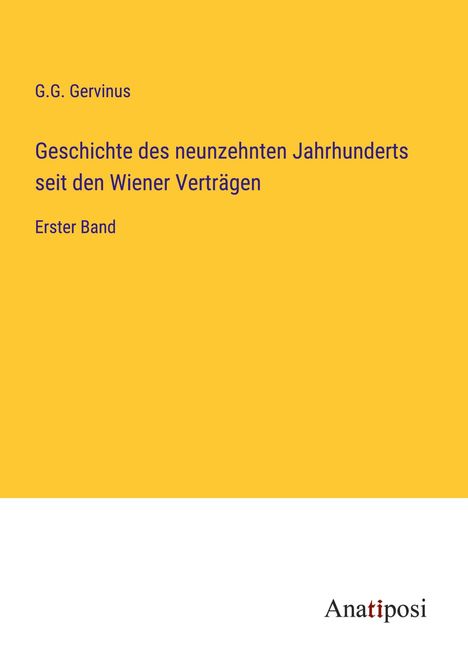 G.G. Gervinus

Geschichte des neunzehnten Jahrhunderts seit den Wiener Verträgen

Erster Band

Anatiposi